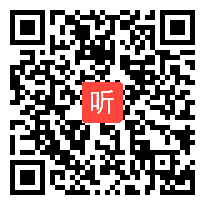 听